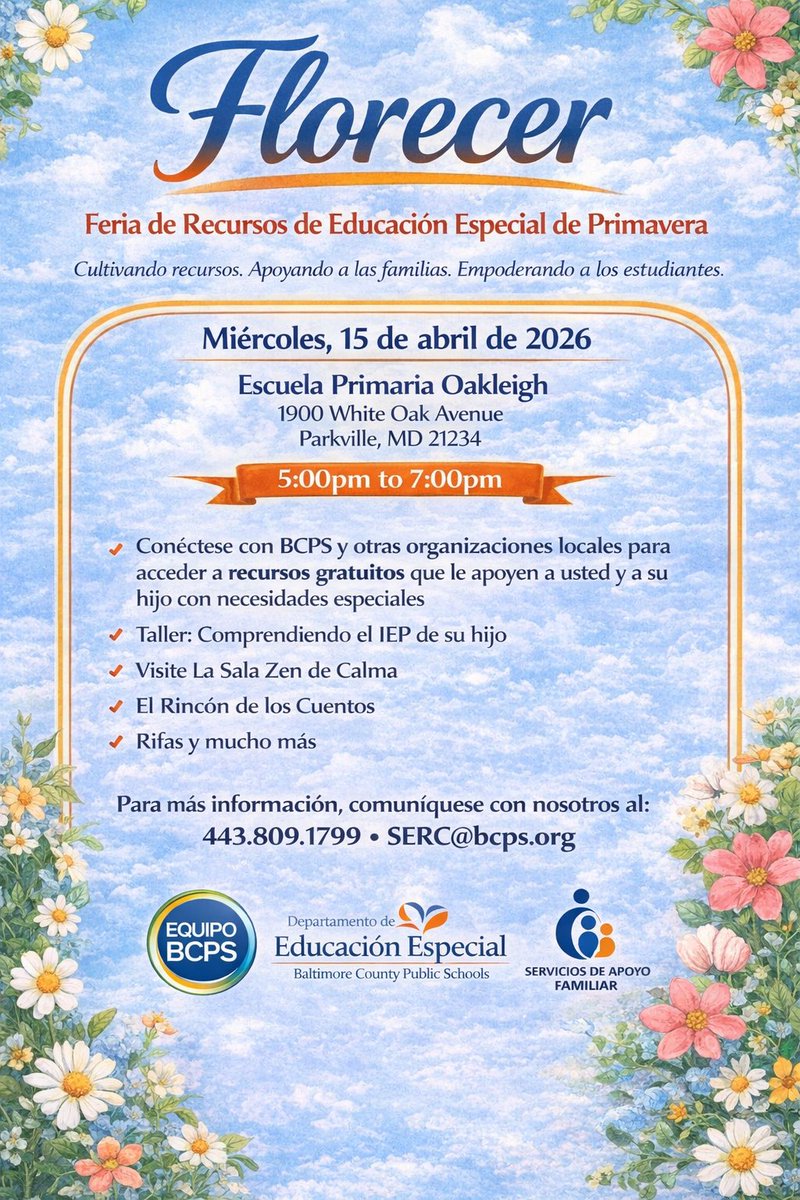 Florecer

Feria de Recursos de Educación Especial de Primavera

Cultivando recursos. Apoyando a las familias. Empoderando a los estudiantes.

Miércoles, 15 de abril de 2026

Escuela Primaria Oakleigh
1900 White Oak Avenue
Parkville, MD 21234

5:00pm to 7:00pm

Conéctese con BCPS y otras organizaciones locales para acceder a recursos gratuitos que le apoyen a usted y a su hijo con necesidades especiales
Taller: Comprendiendo el IEP de su hijo
Visite La Sala Zen de Calma
El Rincón de los Cuentos
Rifas y mucho más

Para más información, comuníquese con nosotros al:
443.809.1799 • SERC@bcps.org

EQUIPO BCPS

Departamento de
Educación Especial
Baltimore County Public Schools

SERVICIOS DE APOYO FAMILIAR